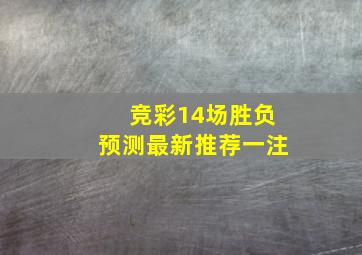 竞彩14场胜负
预测最新推荐一注